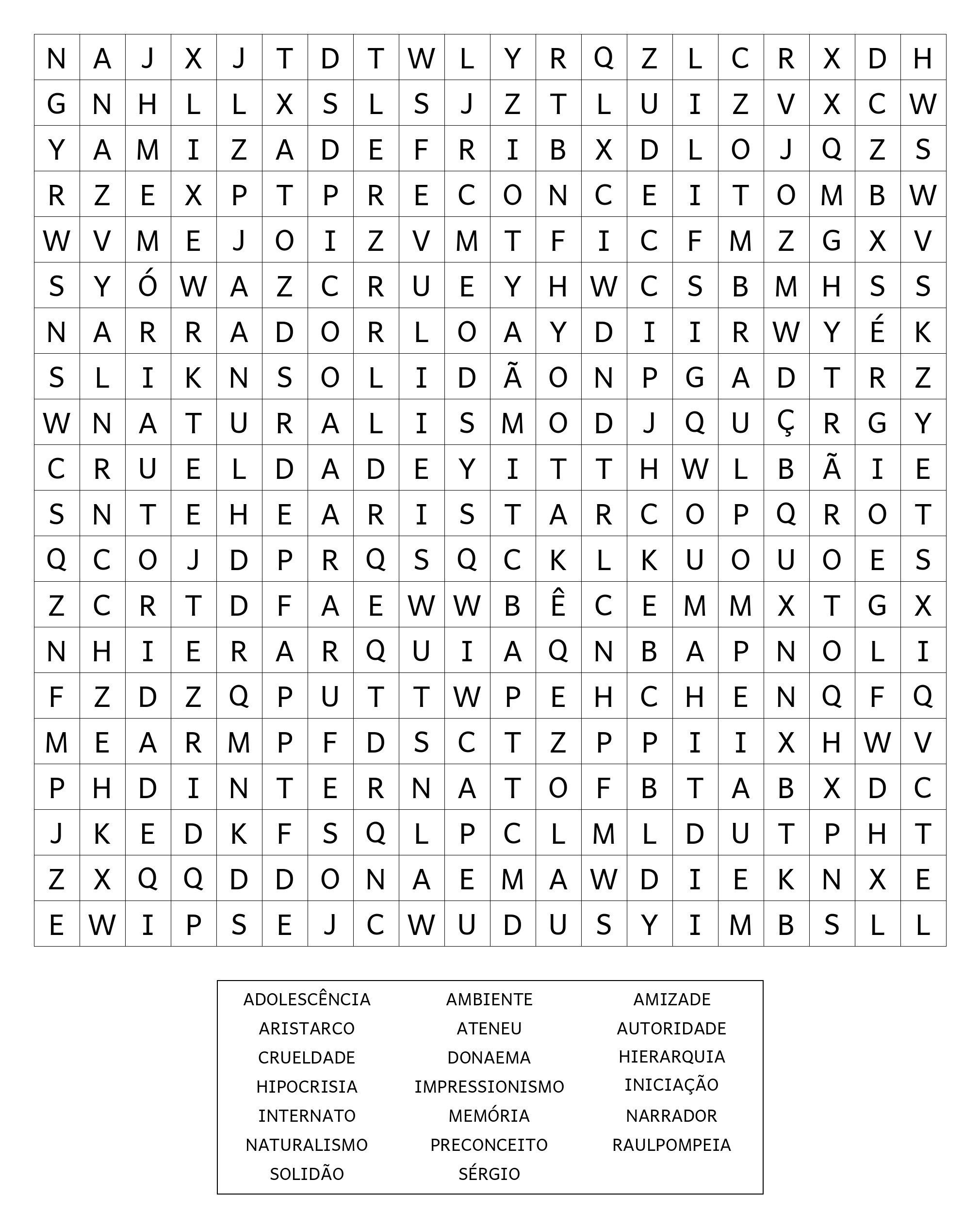 | N | A | J | X | J | T | D | T | W | L | Y | R | Q | Z | L | C | R | X | D | H |
|---|---|---|---|---|---|---|---|---|---|---|---|---|---|---|---|---|---|---|---|
| G | N | H | L | L | X | S | L | S | J | Z | T | L | U | I | Z | V | X | C | W |
| Y | A | M | I | Z | A | D | E | F | R | I | B | X | D | L | O | J | Q | Z | S |
| R | Z | E | X | P | T | P | R | E | C | O | N | C | E | I | T | O | M | B | W |
| W | V | M | E | J | O | I | Z | V | M | T | F | I | C | F | M | Z | G | X | V |
| S | Y | Ó | W | A | Z | C | R | U | E | Y | H | W | C | S | B | M | H | S | S |
| N | A | R | R | A | D | O | R | L | O | A | Y | D | I | I | R | W | Y | É | K |
| S | L | I | K | N | S | O | L | I | D | Ã | O | N | P | G | A | D | T | R | Z |
| W | N | A | T | U | R | A | L | I | S | M | O | D | J | Q | U | Ç | R | G | Y |
| C | R | U | E | L | D | A | D | E | Y | I | T | T | H | W | L | B | Ã | I | E |
| S | N | T | E | H | E | A | R | I | S | T | A | R | C | O | P | Q | R | O | T |
| Q | C | O | J | D | P | R | Q | S | Q | C | K | L | K | U | O | U | O | E | S |
| Z | C | R | T | D | F | A | E | W | W | B | Ê | C | E | M | M | X | T | G | X |
| N | H | I | E | R | A | R | Q | U | I | A | Q | N | B | A | P | N | O | L | I |
| F | Z | D | Z | Q | P | U | T | T | W | P | E | H | C | H | E | N | Q | F | Q |
| M | E | A | R | M | P | F | D | S | C | T | Z | P | P | I | I | X | H | W | V |
| P | H | D | I | N | T | E | R | N | A | T | O | F | B | T | A | B | X | D | C |
| J | K | E | D | K | F | S | Q | L | P | C | L | M | L | D | U | T | P | H | T |
| Z | X | Q | Q | D | D | O | N | A | E | M | A | W | D | I | E | K | N | X | E |
| E | W | I | P | S | E | J | C | W | U | D | U | S | Y | I | M | B | S | L | L |

ADOLESCÊNCIA
ARISTARCO
CRUELDADE
HIPOCRISIA
INTERNATO
NATURALISMO
SOLIDÃO

AMBIENTE
ATENEU
DONAEMA
IMPRESSIONISMO
MEMÓRIA
PRECONCEITO
SÉRGIO

AMIZADE
AUTORIDADE
HIERARQUIA
INICIAÇÃO
NARRADOR
RAULPOMPEIA